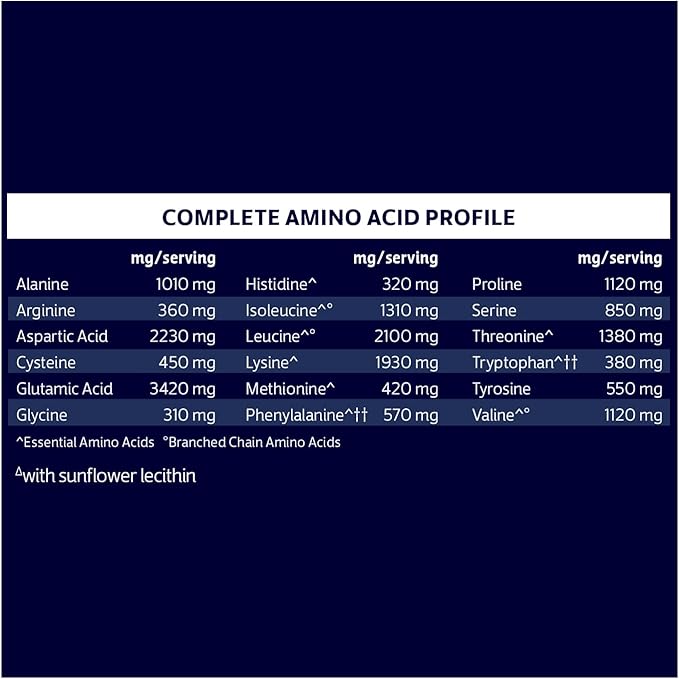 COMPLETE AMINO ACID PROFILE

| | mg/serving | | mg/serving | | mg/serving |
|---|---|---|---|---|---|
| Alanine | 1010 mg | Histidine^ | 320 mg | Proline | 1120 mg |
| Arginine | 360 mg | Isoleucine^° | 1310 mg | Serine | 850 mg |
| Aspartic Acid | 2230 mg | Leucine^° | 2100 mg | Threonine^ | 1380 mg |
| Cysteine | 450 mg | Lysine^ | 1930 mg | Tryptophan^†† | 380 mg |
| Glutamic Acid | 3420 mg | Methionine^ | 420 mg | Tyrosine | 550 mg |
| Glycine | 310 mg | Phenylalanine^†† | 570 mg | Valine^° | 1120 mg |

^Essential Amino Acids °Branched Chain Amino Acids

$^{\Delta}$with sunflower lecithin